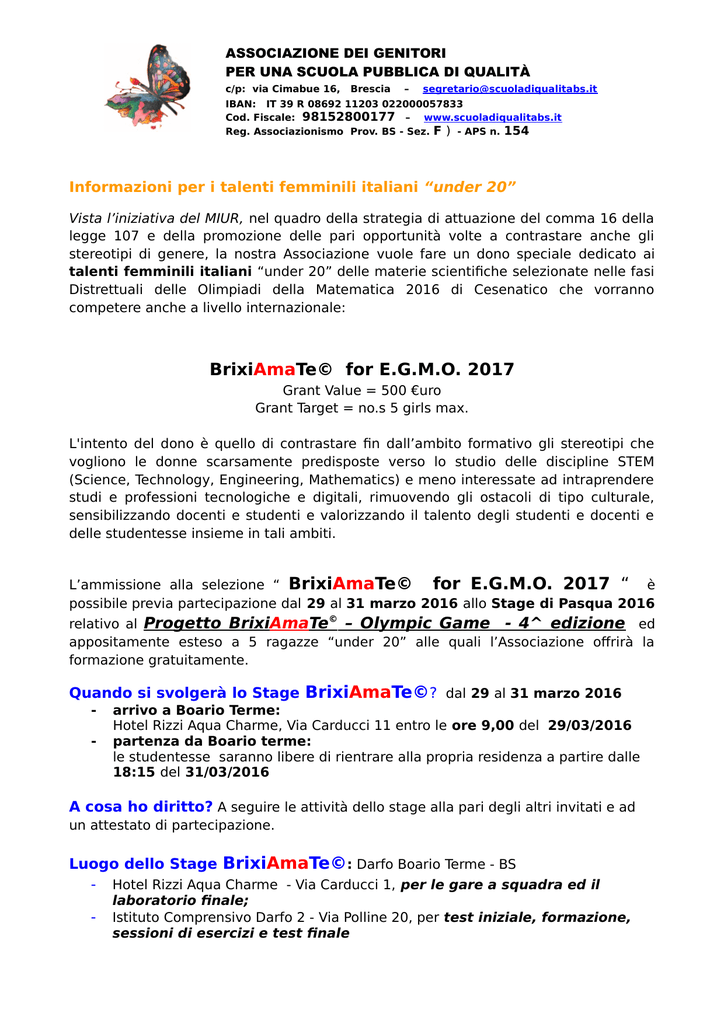 ASSOCIAZIONE DEI GENITORI
PER UNA SCUOLA PUBBLICA DI QUALITÀ
c/p: via Cimabue 16, Brescia – segretario@scuoladiqualitabs.it
IBAN: IT 39 R 08692 11203 022000057833
Cod. Fiscale: 98152800177 – www.scuoladiqualitabs.it
Reg. Associazionismo Prov. BS - Sez. F ) - APS n. 154

Informazioni per i talenti femminili italiani “under 20”

Vista l’iniziativa del MIUR, nel quadro della strategia di attuazione del comma 16 della legge 107 e della promozione delle pari opportunità volte a contrastare anche gli stereotipi di genere, la nostra Associazione vuole fare un dono speciale dedicato ai talenti femminili italiani “under 20” delle materie scientifiche selezionate nelle fasi Distrettuali delle Olimpiadi della Matematica 2016 di Cesenatico che vorranno competere anche a livello internazionale:

BrixiAmaTe© for E.G.M.O. 2017
Grant Value = 500 €uro
Grant Target = no.s 5 girls max.

L'intento del dono è quello di contrastare fin dall’ambito formativo gli stereotipi che vogliono le donne scarsamente predisposte verso lo studio delle discipline STEM (Science, Technology, Engineering, Mathematics) e meno interessate ad intraprendere studi e professioni tecnologiche e digitali, rimuovendo gli ostacoli di tipo culturale, sensibilizzando docenti e studenti e valorizzando il talento degli studenti e docenti e delle studentesse insieme in tali ambiti.

L’ammissione alla selezione “ BrixiAmaTe© for E.G.M.O. 2017 “ è possibile previa partecipazione dal 29 al 31 marzo 2016 allo Stage di Pasqua 2016 relativo al Progetto BrixiAmaTe© – Olympic Game - 4^ edizione ed appositamente esteso a 5 ragazze “under 20” alle quali l’Associazione offrirà la formazione gratuitamente.

Quando si svolgerà lo Stage BrixiAmaTe©? dal 29 al 31 marzo 2016
- arrivo a Boario Terme:
Hotel Rizzi Aqua Charme, Via Carducci 11 entro le ore 9,00 del 29/03/2016
- partenza da Boario terme:
le studentesse saranno libere di rientrare alla propria residenza a partire dalle 18:15 del 31/03/2016

A cosa ho diritto? A seguire le attività dello stage alla pari degli altri invitati e ad un attestato di partecipazione.

Luogo dello Stage BrixiAmaTe©: Darfo Boario Terme - BS
- Hotel Rizzi Aqua Charme - Via Carducci 1, per le gare a squadra ed il laboratorio finale;
- Istituto Comprensivo Darfo 2 - Via Polline 20, per test iniziale, formazione, sessioni di esercizi e test finale